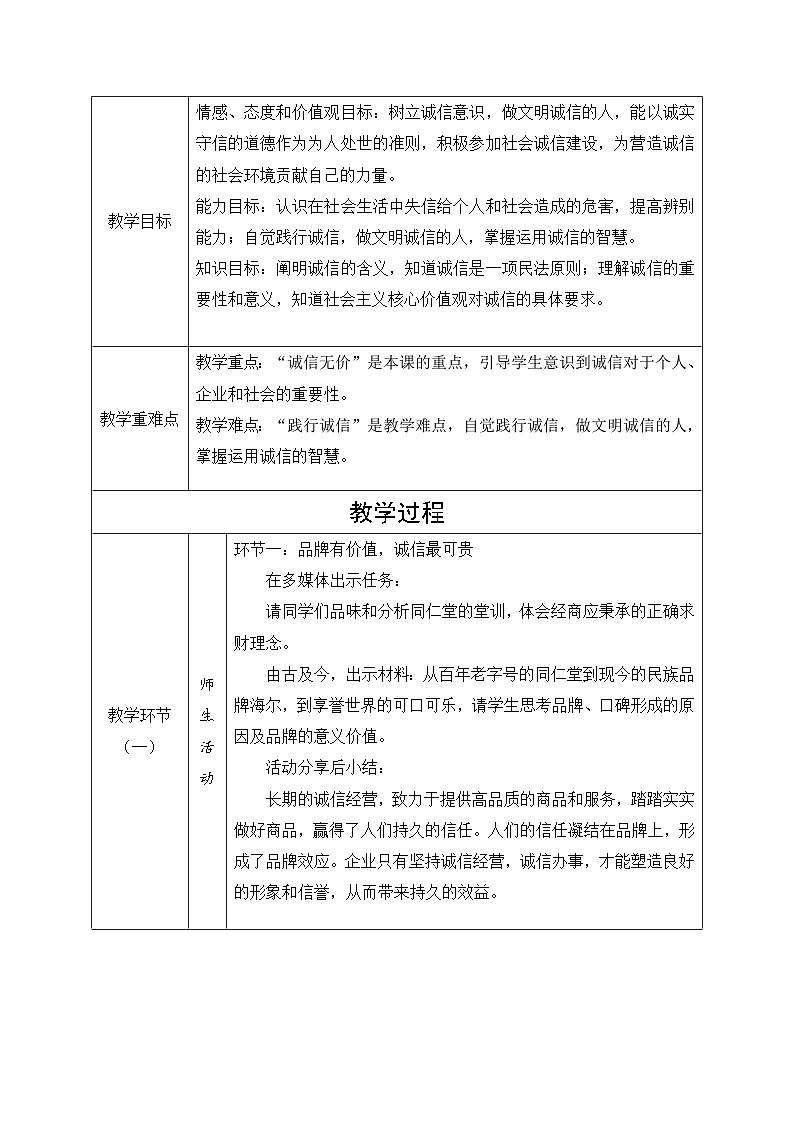 | 教学目标 | 情感、态度和价值观目标：树立诚信意识，做文明诚信的人，能以诚实守信的道德作为为人处世的准则，积极参加社会诚信建设，为营造诚信的社会环境贡献自己的力量。<br>能力目标：认识在社会生活中失信给个人和社会造成的危害，提高辨别能力；自觉践行诚信，做文明诚信的人，掌握运用诚信的智慧。<br>知识目标：阐明诚信的含义，知道诚信是一项民法原则；理解诚信的重要性和意义，知道社会主义核心价值观对诚信的具体要求。 |
|---|---|
| 教学重难点 | 教学重点：“诚信无价”是本课的重点，引导学生意识到诚信对于个人、企业和社会的重要性。<br>教学难点：“践行诚信”是教学难点，自觉践行诚信，做文明诚信的人，掌握运用诚信的智慧。 |

教学过程

| 教学环节（一） | 师生活动 | 环节一：品牌有价值，诚信最可贵<br>在多媒体出示任务：<br>请同学们品味和分析同仁堂的堂训，体会经商应秉承的正确求财理念。<br>由古及今，出示材料：从百年老字号的同仁堂到现今的民族品牌海尔，到享誉世界的可口可乐，请学生思考品牌、口碑形成的原因及品牌的意义价值。<br>活动分享后小结：<br>长期的诚信经营，致力于提供高品质的商品和服务，踏踏实实做好商品，赢得了人们持久的信任。人们的信任凝结在品牌上，形成了品牌效应。企业只有坚持诚信经营，诚信办事，才能塑造良好的形象和信誉，从而带来持久的效益。 |
|---|---|---|